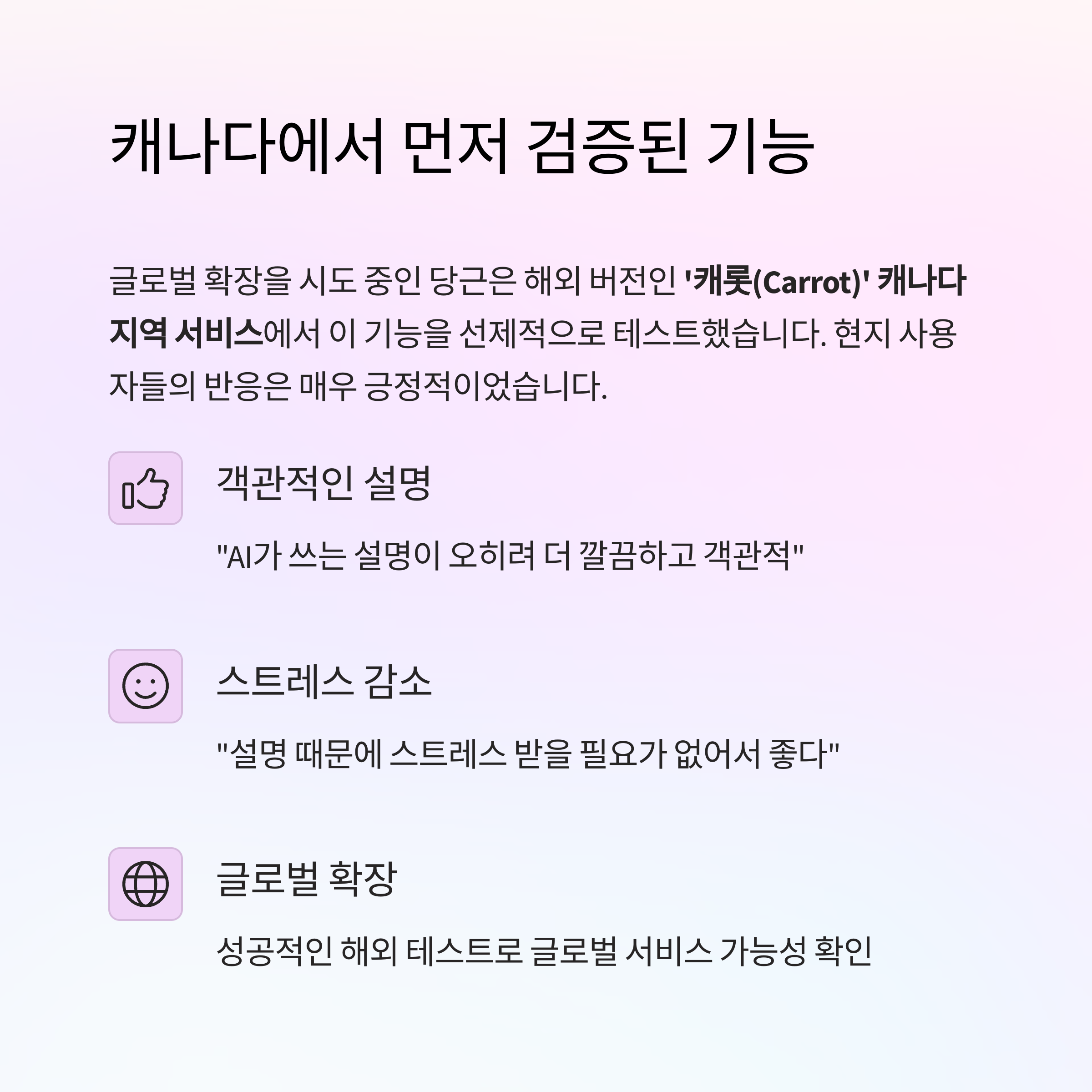 캐나다에서 먼저 검증된 기능

글로벌 확장을 시도 중인 당근은 해외 버전인 '캐롯(Carrot)' 캐나다 지역 서비스에서 이 기능을 선제적으로 테스트했습니다. 현지 사용자들의 반응은 매우 긍정적이었습니다.

객관적인 설명

"AI가 쓰는 설명이 오히려 더 깔끔하고 객관적"

스트레스 감소

"설명 때문에 스트레스 받을 필요가 없어서 좋다"

글로벌 확장

성공적인 해외 테스트로 글로벌 서비스 가능성 확인